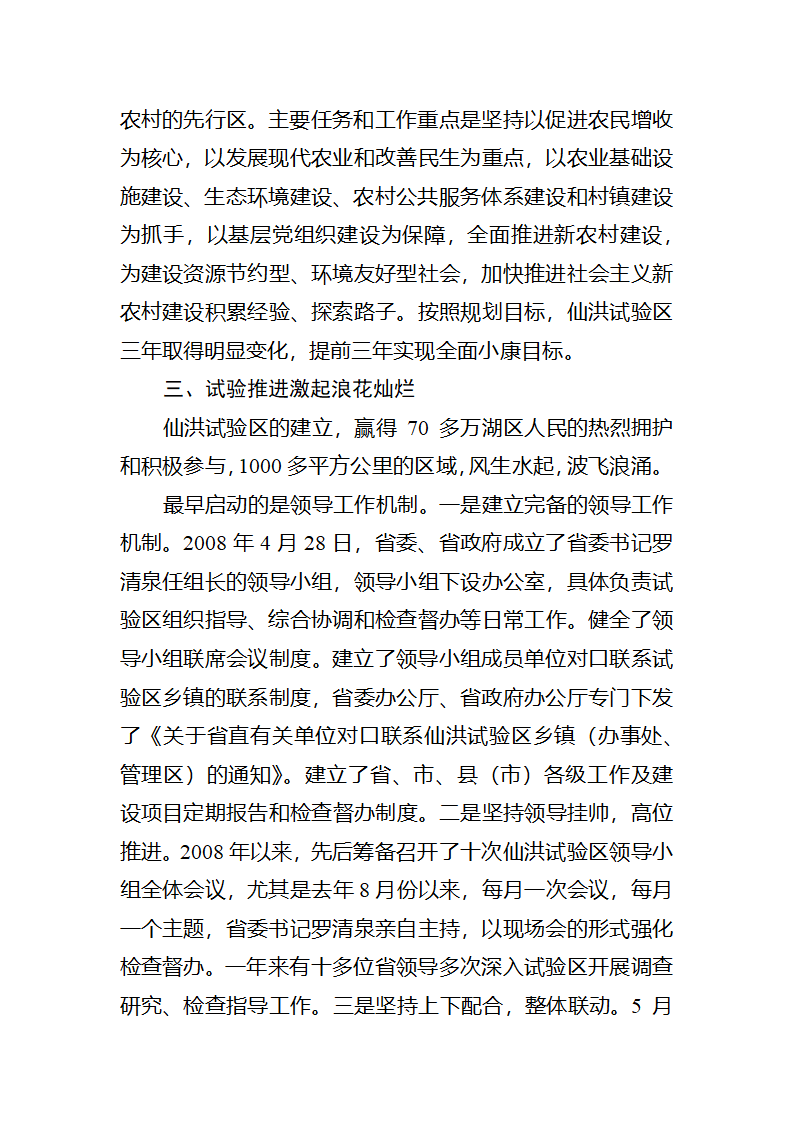 农村的先行区。主要任务和工作重点是坚持以促进农民增收为核心，以发展现代农业和改善民生为重点，以农业基础设施建设、生态环境建设、农村公共服务体系建设和村镇建设为抓手，以基层党组织建设为保障，全面推进新农村建设，为建设资源节约型、环境友好型社会，加快推进社会主义新农村建设积累经验、探索路子。按照规划目标，仙洪试验区三年取得明显变化，提前三年实现全面小康目标。

三、试验推进激起浪花灿烂

仙洪试验区的建立，赢得 70 多万湖区人民的热烈拥护和积极参与，1000 多平方公里的区域，风生水起，波飞浪涌。

最早启动的是领导工作机制。一是建立完备的领导工作机制。2008 年 4 月 28 日，省委、省政府成立了省委书记罗清泉任组长的领导小组，领导小组下设办公室，具体负责试验区组织指导、综合协调和检查督办等日常工作。健全了领导小组联席会议制度。建立了领导小组成员单位对口联系试验区乡镇的联系制度，省委办公厅、省政府办公厅专门下发了《关于省直有关单位对口联系仙洪试验区乡镇（办事处、管理区）的通知》。建立了省、市、县（市）各级工作及建设项目定期报告和检查督办制度。二是坚持领导挂帅，高位推进。2008 年以来，先后筹备召开了十次仙洪试验区领导小组全体会议，尤其是去年 8 月份以来，每月一次会议，每月一个主题，省委书记罗清泉亲自主持，以现场会的形式强化检查督办。一年来有十多位省领导多次深入试验区开展调查研究、检查指导工作。三是坚持上下配合，整体联动。5 月